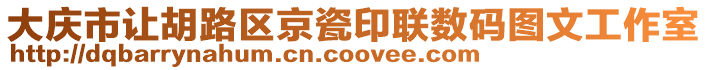 大庆市让胡路区京瓷印联数码图文工作室
http://dqbarrynahum.cn.coovee.com